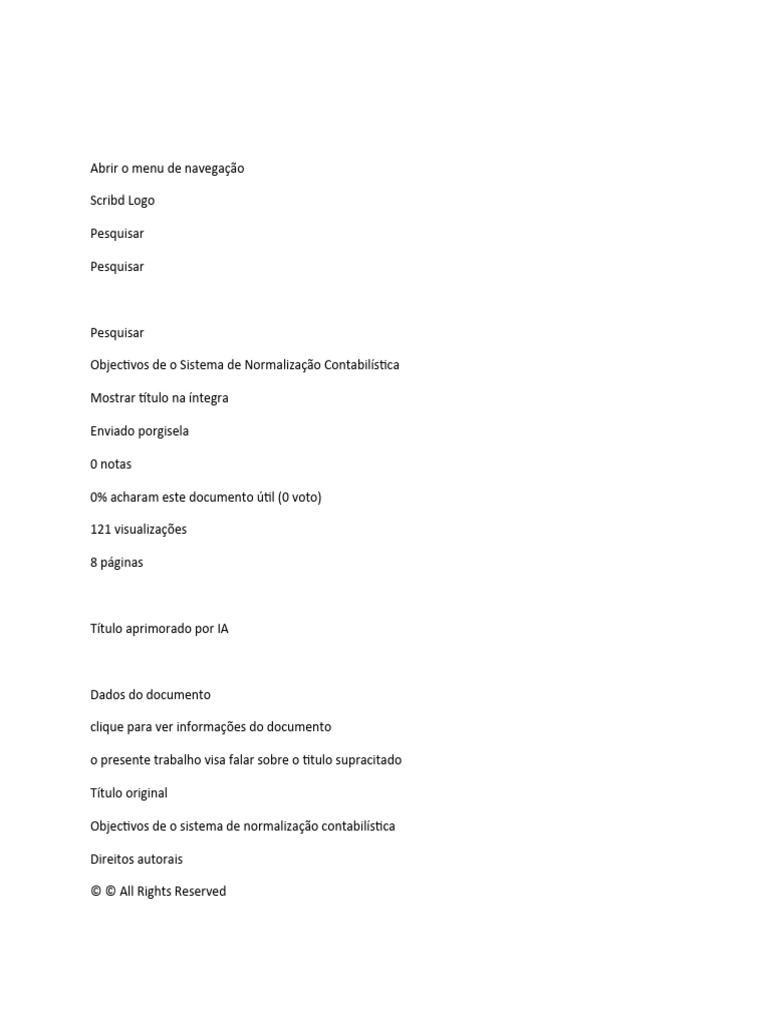 Abrir o menu de navegação

Scribd Logo

Pesquisar

Pesquisar

Pesquisar

Objectivos de o Sistema de Normalização Contabilística

Mostrar título na íntegra

Enviado porgisela

0 notas

0% acharam este documento útil (0 voto)

121 visualizações

8 páginas

Título aprimorado por IA

Dados do documento

clique para ver informações do documento

o presente trabalho visa falar sobre o titulo supracitado

Título original

Objectivos de o sistema de normalização contabilística

Direitos autorais

© © All Rights Reserved